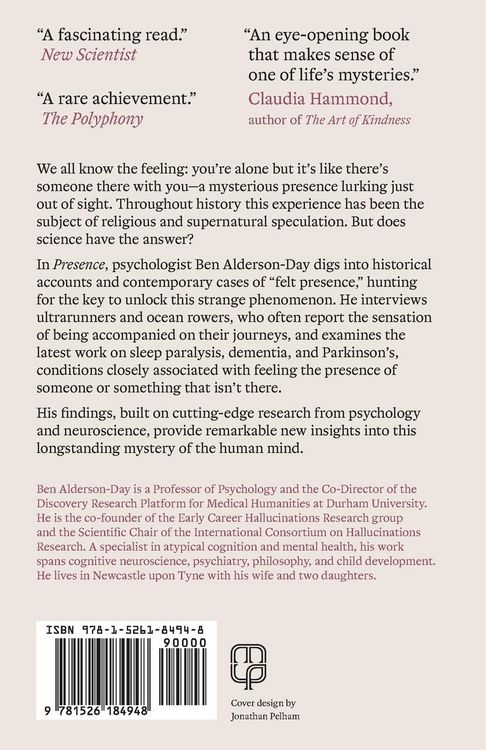 "A fascinating read."
New Scientist

"A rare achievement."
The Polyphony

"An eye-opening book that makes sense of one of life's mysteries."
Claudia Hammond,
author of The Art of Kindness

We all know the feeling: you're alone but it's like there's someone there with you—a mysterious presence lurking just out of sight. Throughout history this experience has been the subject of religious and supernatural speculation. But does science have the answer?

In Presence, psychologist Ben Alderson-Day digs into historical accounts and contemporary cases of "felt presence," hunting for the key to unlock this strange phenomenon. He interviews ultrarunners and ocean rowers, who often report the sensation of being accompanied on their journeys, and examines the latest work on sleep paralysis, dementia, and Parkinson's, conditions closely associated with feeling the presence of someone or something that isn't there.

His findings, built on cutting-edge research from psychology and neuroscience, provide remarkable new insights into this longstanding mystery of the human mind.

Ben Alderson-Day is a Professor of Psychology and the Co-Director of the Discovery Research Platform for Medical Humanities at Durham University. He is the co-founder of the Early Career Hallucinations Research group and the Scientific Chair of the International Consortium on Hallucinations Research. A specialist in atypical cognition and mental health, his work spans cognitive neuroscience, psychiatry, philosophy, and child development. He lives in Newcastle upon Tyne with his wife and two daughters.

ISBN 978-1-5261-8494-8
90000
9 781526 184948

Cover design by
Jonathan Pelham